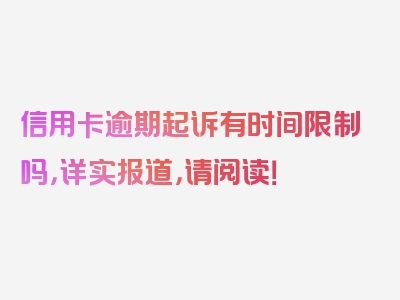 信用卡逾期起诉有时间限制吗，详实报道，请阅读！